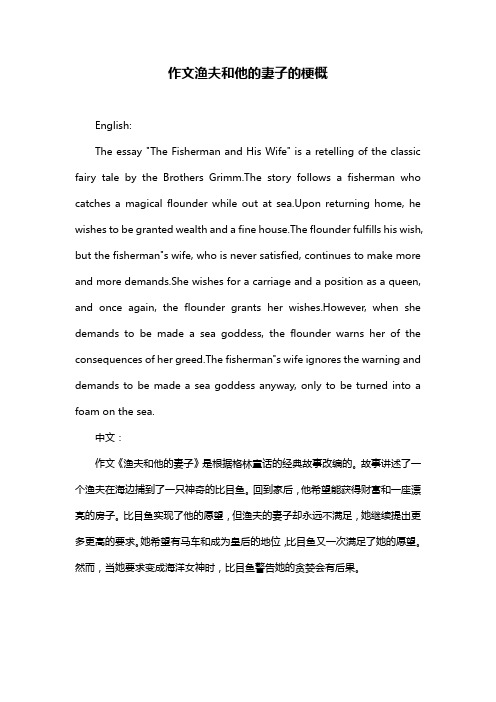 作文渔夫和他的妻子的梗概

English:

The essay "The Fisherman and His Wife" is a retelling of the classic fairy tale by the Brothers Grimm.The story follows a fisherman who catches a magical flounder while out at sea.Upon returning home, he wishes to be granted wealth and a fine house.The flounder fulfills his wish, but the fisherman"s wife, who is never satisfied, continues to make more and more demands.She wishes for a carriage and a position as a queen, and once again, the flounder grants her wishes.However, when she demands to be made a sea goddess, the flounder warns her of the consequences of her greed.The fisherman"s wife ignores the warning and demands to be made a sea goddess anyway, only to be turned into a foam on the sea.

中文：

作文《渔夫和他的妻子》是根据格林童话的经典故事改编的。故事讲述了一个渔夫在海边捕到了一只神奇的比目鱼。回到家后，他希望能获得财富和一座漂亮的房子。比目鱼实现了他的愿望，但渔夫的妻子却永远不满足，她继续提出更多更高的要求。她希望有马车和成为皇后的地位，比目鱼又一次满足了她的愿望。然而，当她要求变成海洋女神时，比目鱼警告她的贪婪会有后果。